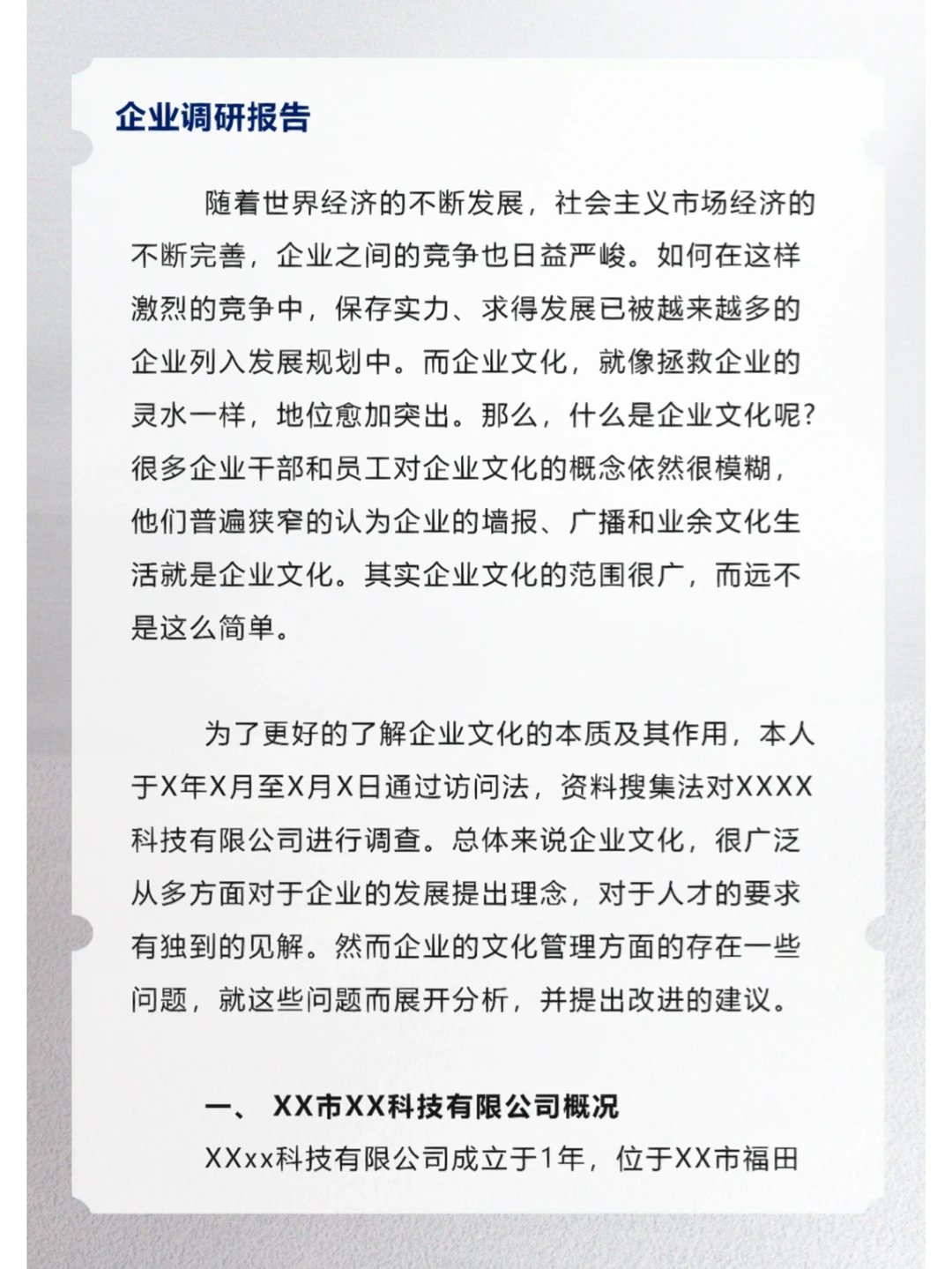 企业调研报告

随着世界经济的不断发展，社会主义市场经济的不断完善，企业之间的竞争也日益严峻。如何在这样激烈的竞争中，保存实力、求得发展已被越来越多的企业列入发展规划中。而企业文化，就像拯救企业的灵水一样，地位愈加突出。那么，什么是企业文化呢？很多企业干部和员工对企业文化的概念依然很模糊，他们普遍狭窄的认为企业的墙报、广播和业余文化生活就是企业文化。其实企业文化的范围很广，而远不是这么简单。

为了更好的了解企业文化的本质及其作用，本人于X年X月至X月X日通过访问法，资料搜集法对XXXX科技有限公司进行调查。总体来说企业文化，很广泛从多方面对于企业的发展提出理念，对于人才的要求有独到的见解。然而企业的文化管理方面的存在一些问题，就这些问题而展开分析，并提出改进的建议。

一、 XX市XX科技有限公司概况

XXxx科技有限公司成立于1年，位于XX市福田